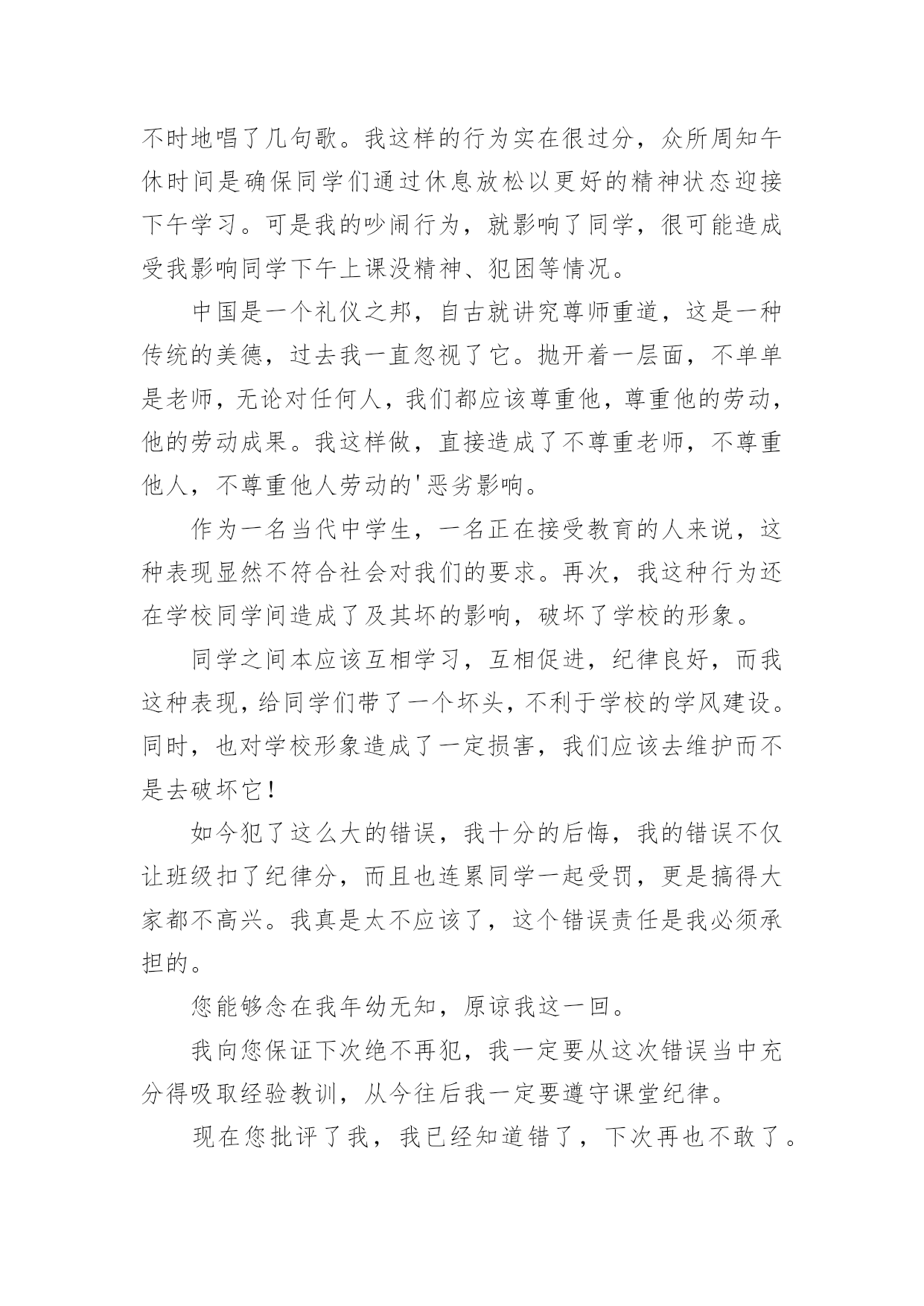 不时地唱了几句歌。我这样的行为实在很过分，众所周知午休时间是确保同学们通过休息放松以更好的精神状态迎接下午学习。可是我的吵闹行为，就影响了同学，很可能造成受我影响同学下午上课没精神、犯困等情况。

中国是一个礼仪之邦，自古就讲究尊师重道，这是一种传统的美德，过去我一直忽视了它。抛开着一层面，不单单是老师，无论对任何人，我们都应该尊重他，尊重他的劳动，他的劳动成果。我这样做，直接造成了不尊重老师，不尊重他人，不尊重他人劳动的'恶劣影响。

作为一名当代中学生，一名正在接受教育的人来说，这种表现显然不符合社会对我们的要求。再次，我这种行为还在学校同学间造成了及其坏的影响，破坏了学校的形象。

同学之间本应该互相学习，互相促进，纪律良好，而我这种表现，给同学们带了一个坏头，不利于学校的学风建设。同时，也对学校形象造成了一定损害，我们应该去维护而不是去破坏它！

如今犯了这么大的错误，我十分的后悔，我的错误不仅让班级扣了纪律分，而且也连累同学一起受罚，更是搞得大家都不高兴。我真是太不应该了，这个错误责任是我必须承担的。

您能够念在我年幼无知，原谅我这一回。

我向您保证下次绝不再犯，我一定要从这次错误当中充分得吸取经验教训，从今往后我一定要遵守课堂纪律。

现在您批评了我，我已经知道错了，下次再也不敢了。